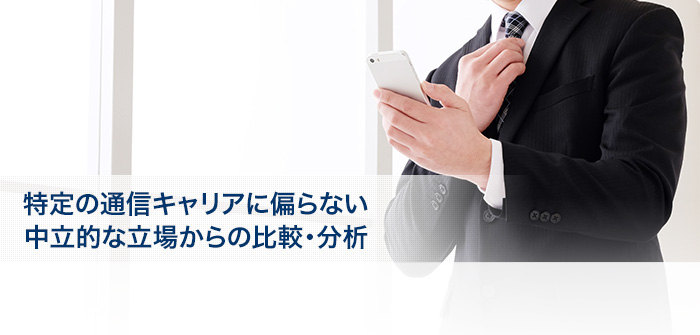 特定の通信キャリアに偏らない
中立的な立場からの比較・分析